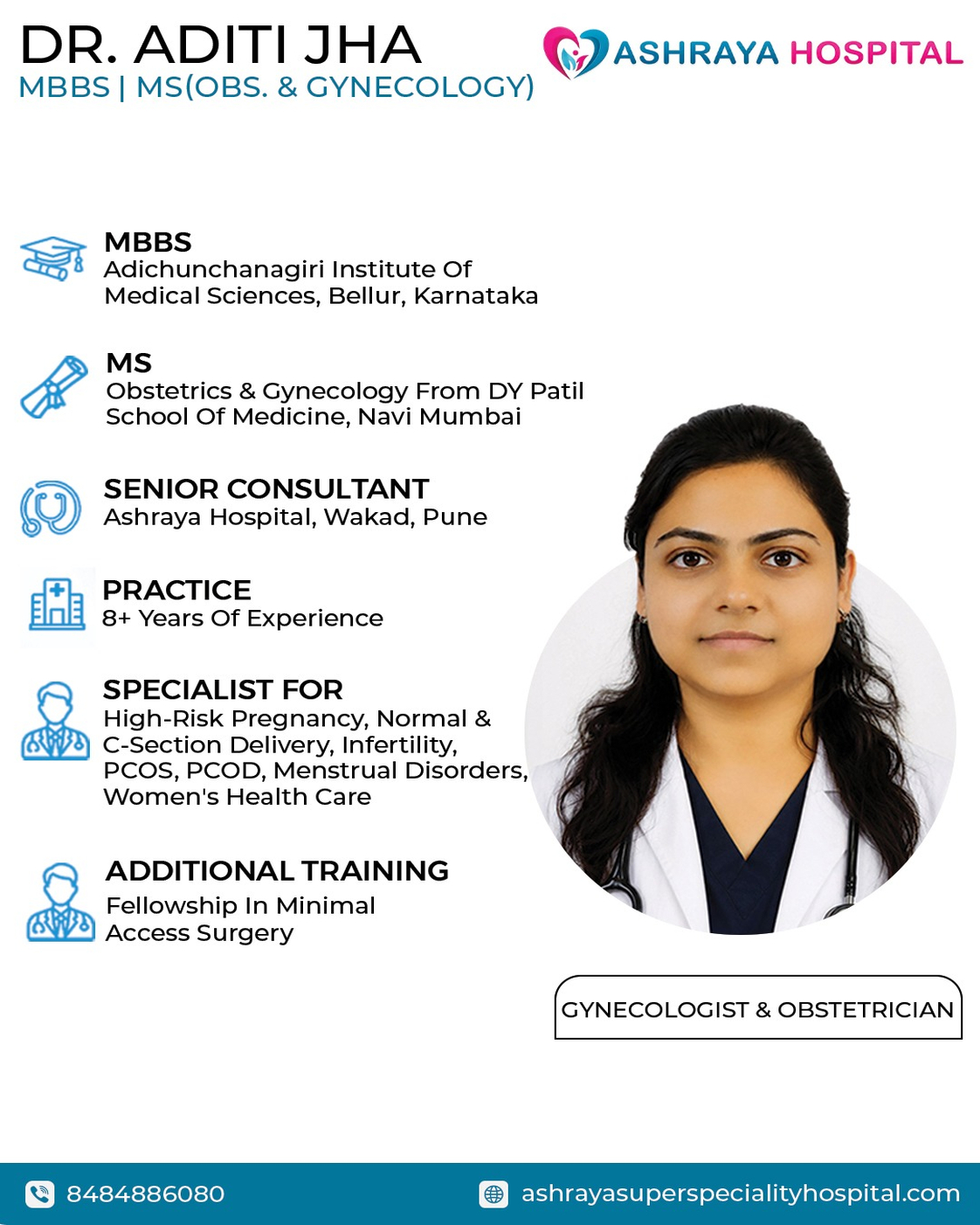 DR. ADITI JHA
MBBS | MS(OBS. & GYNECOLOGY)

ASHRAYA HOSPITAL

MBBS
Adichunchanagiri Institute Of Medical Sciences, Bellur, Karnataka

MS
Obstetrics & Gynecology From DY Patil School Of Medicine, Navi Mumbai

SENIOR CONSULTANT
Ashraya Hospital, Wakad, Pune

PRACTICE
8+ Years Of Experience

SPECIALIST FOR
High-Risk Pregnancy, Normal & C-Section Delivery, Infertility, PCOS, PCOD, Menstrual Disorders, Women's Health Care

ADDITIONAL TRAINING
Fellowship In Minimal Access Surgery

GYNECOLOGIST & OBSTETRICIAN

8484886080

ashrayasuperspecialityhospital.com